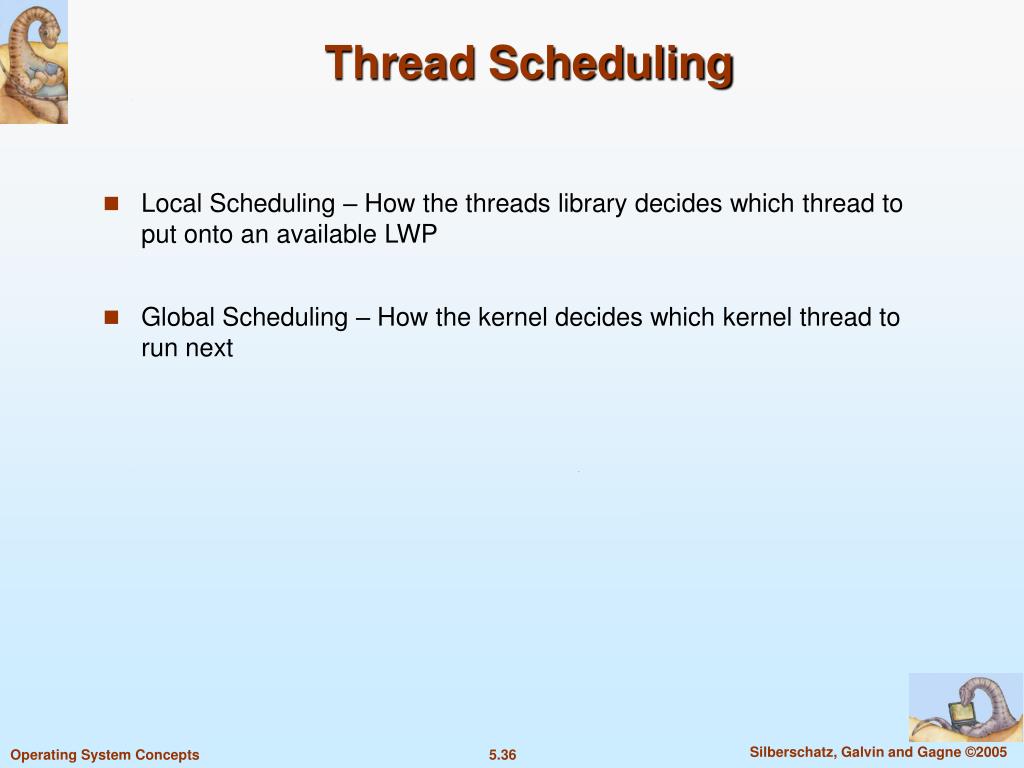 Thread Scheduling

Local Scheduling – How the threads library decides which thread to put onto an available LWP

Global Scheduling – How the kernel decides which kernel thread to run next

Operating System Concepts

5.36

Silberschatz, Galvin and Gagne ©2005